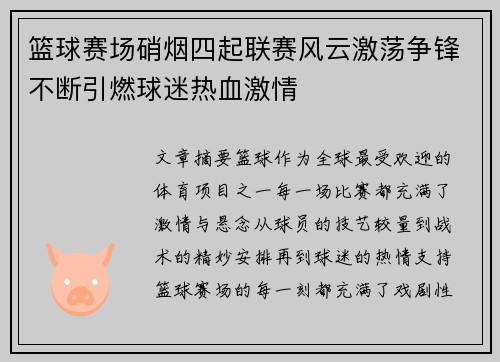 篮球赛场硝烟四起联赛风云激荡争锋不断引燃球迷热血激情

文章摘要篮球作为全球最受欢迎的体育项目之一每一场比赛都充满了激情与悬念从球员的技艺较量到战术的精妙安排再到球迷的热情支持篮球赛场的每一刻都充满了戏剧性